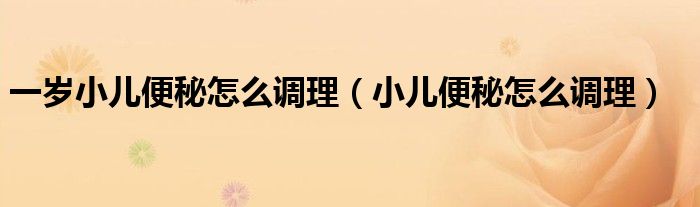 一岁小儿便秘怎么调理（小儿便秘怎么调理）